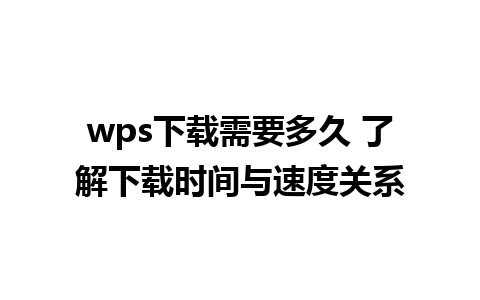 wps下载需要多久 了解下载时间与速度关系